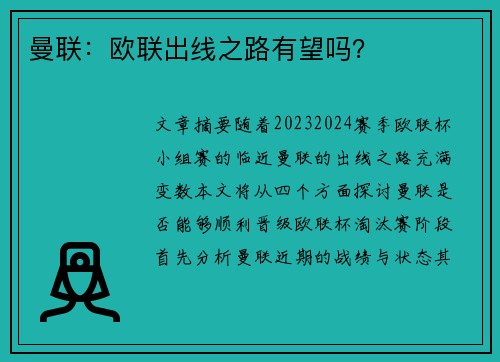 曼联：欧联出线之路有望吗？

文章摘要随着20232024赛季欧联杯小组赛的临近曼联的出线之路充满变数本文将从四个方面探讨曼联是否能够顺利晋级欧联杯淘汰赛阶段首先分析曼联近期的战绩与状态其